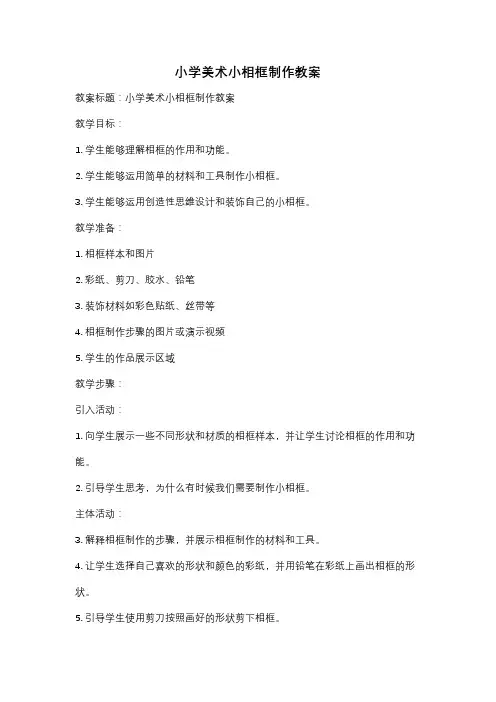 小学美术小相框制作教案

教案标题：小学美术小相框制作教案

教学目标：

1. 学生能够理解相框的作用和功能。

2. 学生能够运用简单的材料和工具制作小相框。

3. 学生能够运用创造性思维设计和装饰自己的小相框。

教学准备：

1. 相框样本和图片

2. 彩纸、剪刀、胶水、铅笔

3. 装饰材料如彩色贴纸、丝带等

4. 相框制作步骤的图片或演示视频

5. 学生的作品展示区域

教学步骤：

引入活动：

1. 向学生展示一些不同形状和材质的相框样本，并让学生讨论相框的作用和功能。

2. 引导学生思考，为什么有时候我们需要制作小相框。

主体活动：

3. 解释相框制作的步骤，并展示相框制作的材料和工具。

4. 让学生选择自己喜欢的形状和颜色的彩纸，并用铅笔在彩纸上画出相框的形状。

5. 引导学生使用剪刀按照画好的形状剪下相框。